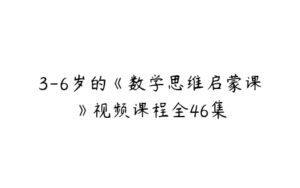 3-6岁的《数学思维启蒙课》视频课程全46集